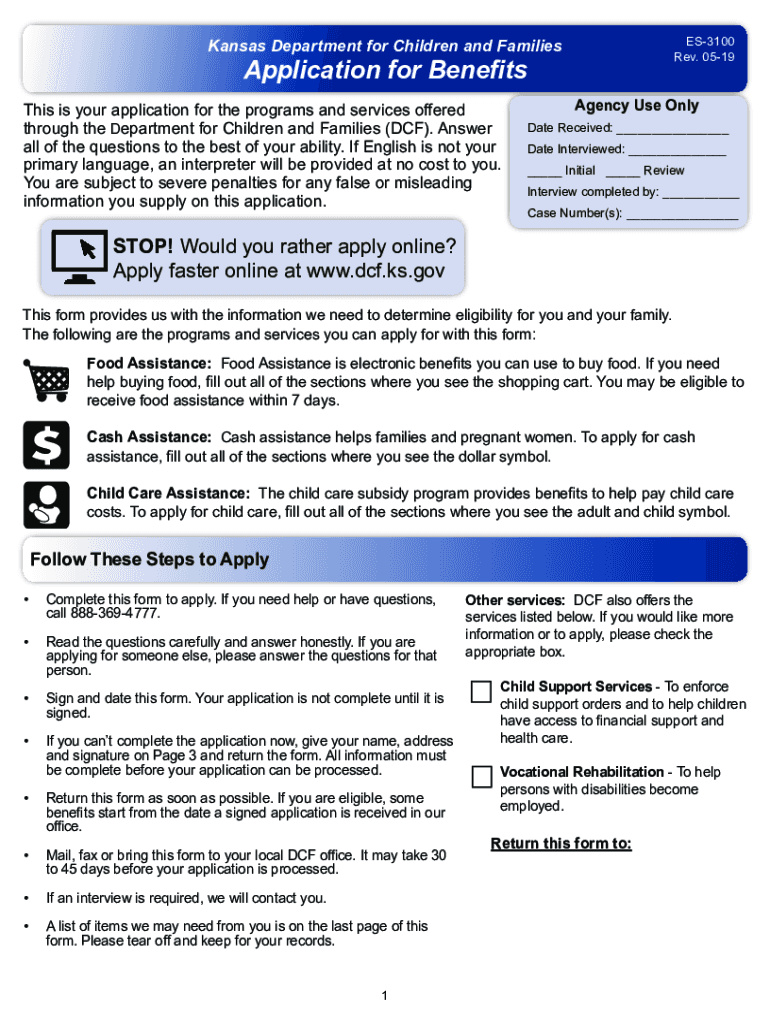 Kansas Department for Children and Families

Application for Benefits

ES-3100
Rev. 05-19

This is your application for the programs and services offered through the Department for Children and Families (DCF). Answer all of the questions to the best of your ability. If English is not your primary language, an interpreter will be provided at no cost to you. You are subject to severe penalties for any false or misleading information you supply on this application.

Agency Use Only
Date Received: _______________
Date Interviewed: _____________
_____ Initial _____ Review
Interview completed by: __________
Case Number(s): _______________

STOP! Would you rather apply online?
Apply faster online at www.dcf.ks.gov

This form provides us with the information we need to determine eligibility for you and your family.
The following are the programs and services you can apply for with this form:

Food Assistance: Food Assistance is electronic benefits you can use to buy food. If you need help buying food, fill out all of the sections where you see the shopping cart. You may be eligible to receive food assistance within 7 days.

Cash Assistance: Cash assistance helps families and pregnant women. To apply for cash assistance, fill out all of the sections where you see the dollar symbol.

Child Care Assistance: The child care subsidy program provides benefits to help pay child care costs. To apply for child care, fill out all of the sections where you see the adult and child symbol.

Follow These Steps to Apply

• Complete this form to apply. If you need help or have questions, call 888-369-4777.

• Read the questions carefully and answer honestly. If you are applying for someone else, please answer the questions for that person.

• Sign and date this form. Your application is not complete until it is signed.

• If you can't complete the application now, give your name, address and signature on Page 3 and return the form. All information must be complete before your application can be processed.

• Return this form as soon as possible. If you are eligible, some benefits start from the date a signed application is received in our office.

• Mail, fax or bring this form to your local DCF office. It may take 30 to 45 days before your application is processed.

• If an interview is required, we will contact you.

• A list of items we may need from you is on the last page of this form. Please tear off and keep for your records.

Other services: DCF also offers the services listed below. If you would like more information or to apply, please check the appropriate box.

Child Support Services - To enforce child support orders and to help children have access to financial support and health care.

Vocational Rehabilitation - To help persons with disabilities become employed.

Return this form to:

1